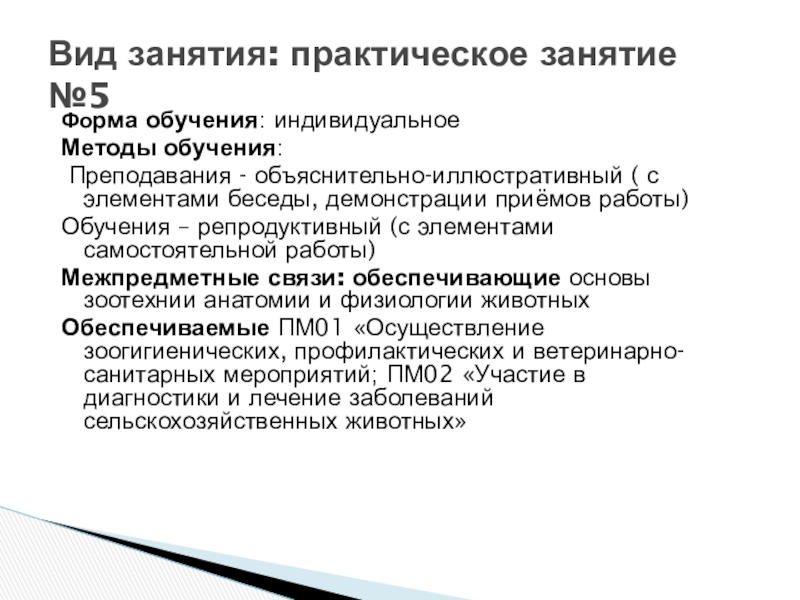 Вид занятия: практическое занятие №5

Форма обучения: индивидуальное

Методы обучения:

Преподавания - объяснительно-иллюстративный ( с элементами беседы, демонстрации приёмов работы)

Обучения – репродуктивный (с элементами самостоятельной работы)

Межпредметные связи: обеспечивающие основы зоотехнии анатомии и физиологии животных

Обеспечиваемые ПМ01 «Осуществление зоогигиенических, профилактических и ветеринарно-санитарных мероприятий; ПМ02 «Участие в диагностики и лечение заболеваний сельскохозяйственных животных»